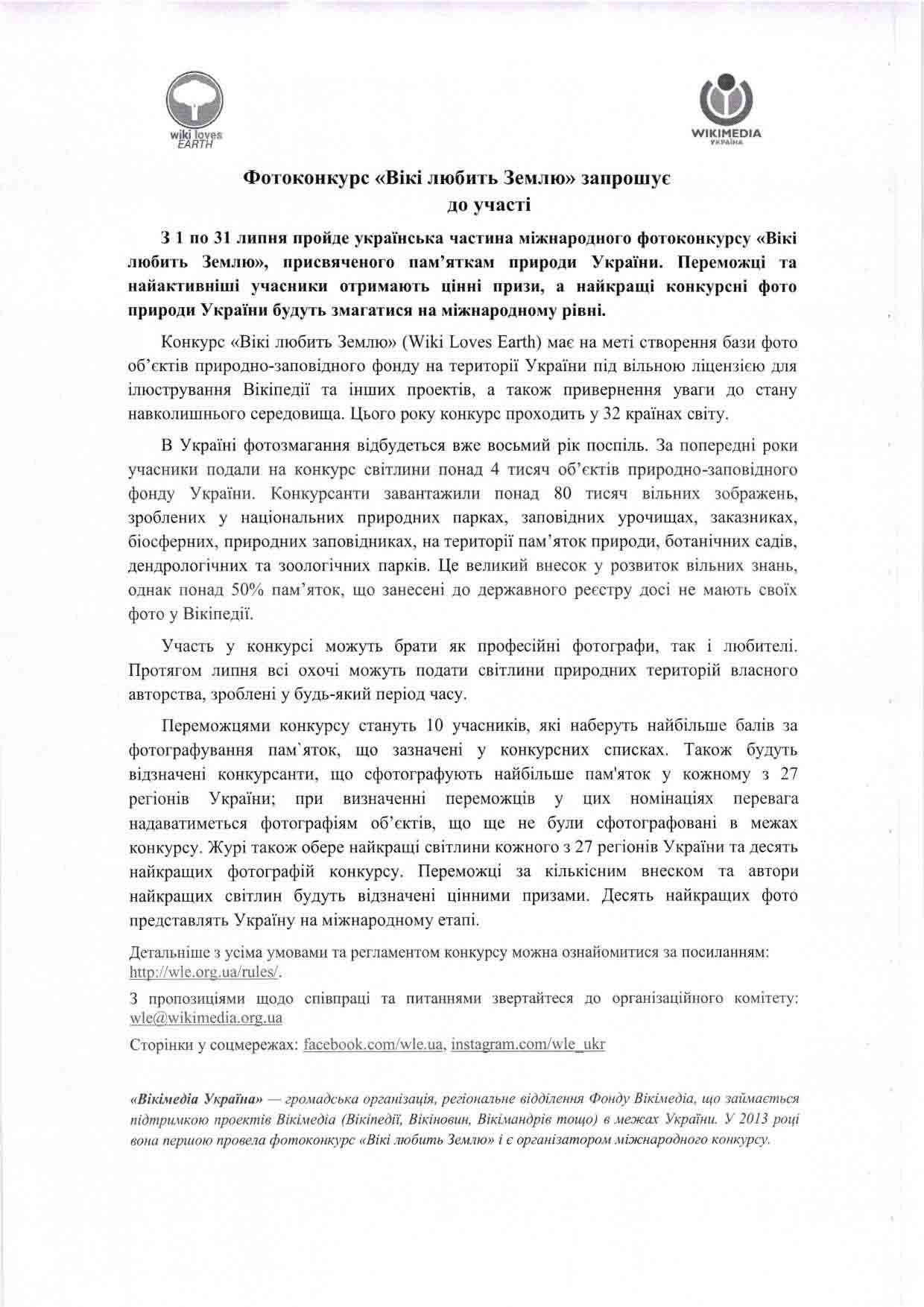 wiki loves EARTH

WIKIMEDIA УКРАЇНА

Фотоконкурс «Вікі любить Землю» запрошує до участі

З 1 по 31 липня пройде українська частина міжнародного фотоконкурсу «Вікі любить Землю», присвяченого пам'яткам природи України. Переможці та найактивніші учасники отримають цінні призи, а найкращі конкурсні фото природи України будуть змагатися на міжнародному рівні.

Конкурс «Вікі любить Землю» (Wiki Loves Earth) має на меті створення бази фото об'єктів природно-заповідного фонду на території України під вільною ліцензією для ілюстрування Вікіпедії та інших проектів, а також привернення уваги до стану навколишнього середовища. Цього року конкурс проходить у 32 країнах світу.

В Україні фотозмагання відбудеться вже восьмий рік поспіль. За попередні роки учасники подали на конкурс світлини понад 4 тисяч об'єктів природно-заповідного фонду України. Конкурсанти завантажили понад 80 тисяч вільних зображень, зроблених у національних природних парках, заповідних урочищах, заказниках, біосферних, природних заповідниках, на території пам'яток природи, ботанічних садів, дендрологічних та зоологічних парків. Це великий внесок у розвиток вільних знань, однак понад 50% пам'яток, що занесені до державного реєстру досі не мають своїх фото у Вікіпедії.

Участь у конкурсі можуть брати як професійні фотографи, так і любителі. Протягом липня всі охочі можуть подати світлини природних територій власного авторства, зроблені у будь-який період часу.

Переможцями конкурсу стануть 10 учасників, які наберуть найбільше балів за фотографування пам`яток, що зазначені у конкурсних списках. Також будуть відзначені конкурсанти, що сфотографують найбільше пам'яток у кожному з 27 регіонів України; при визначенні переможців у цих номінаціях перевага надаватиметься фотографіям об'єктів, що ще не були сфотографовані в межах конкурсу. Журі також обере найкращі світлини кожного з 27 регіонів України та десять найкращих фотографій конкурсу. Переможці за кількісним внеском та автори найкращих світлин будуть відзначені цінними призами. Десять найкращих фото представлять Україну на міжнародному етапі.

Детальніше з усіма умовами та регламентом конкурсу можна ознайомитися за посиланням: http://wle.org.ua/rules/.

З пропозиціями щодо співпраці та питаннями звертайтеся до організаційного комітету: wle@wikimedia.org.ua

Сторінки у соцмережах: facebook.com/wle.ua, instagram.com/wle_ukr

«Вікімедіа Україна» — громадська організація, регіональне відділення Фонду Вікімедіа, що займається підтримкою проектів Вікімедіа (Вікіпедії, Вікіновин, Вікімандрів тощо) в межах України. У 2013 році вона першою провела фотоконкурс «Вікі любить Землю» і є організатором міжнародного конкурсу.